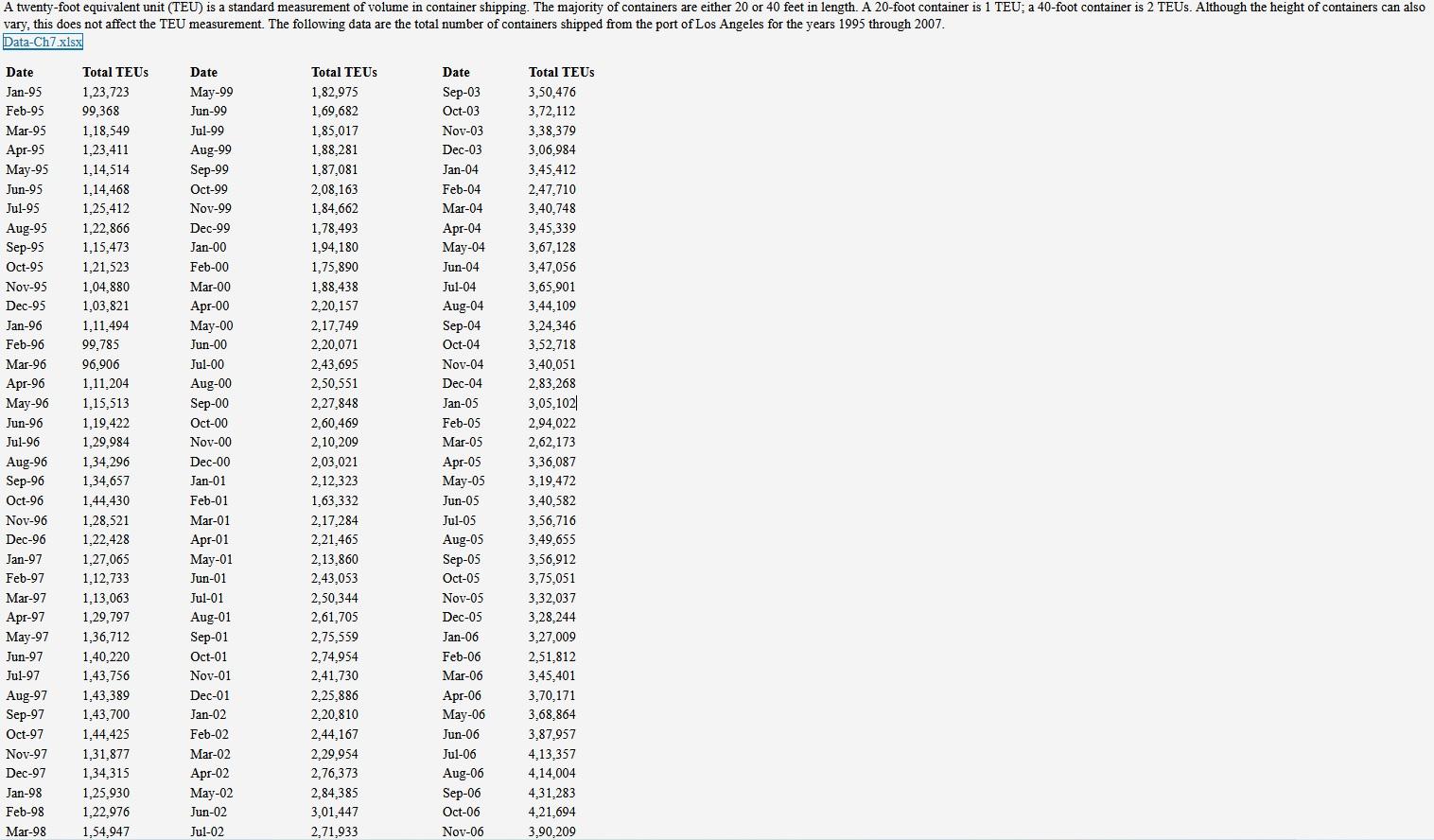 A twenty-foot equivalent unit (TEU) is a standard measurement of volume in container shipping. The majority of containers are either 20 or 40 feet in length. A 20-foot container is 1 TEU; a 40-foot container is 2 TEUs. Although the height of containers can also vary, this does not affect the TEU measurement. The following data are the total number of containers shipped from the port of Los Angeles for the years 1995 through 2007.

Data-Ch7.xlsx

| Date | Total TEUs | Date | Total TEUs | Date | Total TEUs |
|---|---|---|---|---|---|
| Jan-95 | 1,23,723 | May-99 | 1,82,975 | Sep-03 | 3,50,476 |
| Feb-95 | 99,368 | Jun-99 | 1,69,682 | Oct-03 | 3,72,112 |
| Mar-95 | 1,18,549 | Jul-99 | 1,85,017 | Nov-03 | 3,38,379 |
| Apr-95 | 1,23,411 | Aug-99 | 1,88,281 | Dec-03 | 3,06,984 |
| May-95 | 1,14,514 | Sep-99 | 1,87,081 | Jan-04 | 3,45,412 |
| Jun-95 | 1,14,468 | Oct-99 | 2,08,163 | Feb-04 | 2,47,710 |
| Jul-95 | 1,25,412 | Nov-99 | 1,84,662 | Mar-04 | 3,40,748 |
| Aug-95 | 1,22,866 | Dec-99 | 1,78,493 | Apr-04 | 3,45,339 |
| Sep-95 | 1,15,473 | Jan-00 | 1,94,180 | May-04 | 3,67,128 |
| Oct-95 | 1,21,523 | Feb-00 | 1,75,890 | Jun-04 | 3,47,056 |
| Nov-95 | 1,04,880 | Mar-00 | 1,88,438 | Jul-04 | 3,65,901 |
| Dec-95 | 1,03,821 | Apr-00 | 2,20,157 | Aug-04 | 3,44,109 |
| Jan-96 | 1,11,494 | May-00 | 2,17,749 | Sep-04 | 3,24,346 |
| Feb-96 | 99,785 | Jun-00 | 2,20,071 | Oct-04 | 3,52,718 |
| Mar-96 | 96,906 | Jul-00 | 2,43,695 | Nov-04 | 3,40,051 |
| Apr-96 | 1,11,204 | Aug-00 | 2,50,551 | Dec-04 | 2,83,268 |
| May-96 | 1,15,513 | Sep-00 | 2,27,848 | Jan-05 | 3,05,102 |
| Jun-96 | 1,19,422 | Oct-00 | 2,60,469 | Feb-05 | 2,94,022 |
| Jul-96 | 1,29,984 | Nov-00 | 2,10,209 | Mar-05 | 2,62,173 |
| Aug-96 | 1,34,296 | Dec-00 | 2,03,021 | Apr-05 | 3,36,087 |
| Sep-96 | 1,34,657 | Jan-01 | 2,12,323 | May-05 | 3,19,472 |
| Oct-96 | 1,44,430 | Feb-01 | 1,63,332 | Jun-05 | 3,40,582 |
| Nov-96 | 1,28,521 | Mar-01 | 2,17,284 | Jul-05 | 3,56,716 |
| Dec-96 | 1,22,428 | Apr-01 | 2,21,465 | Aug-05 | 3,49,655 |
| Jan-97 | 1,27,065 | May-01 | 2,13,860 | Sep-05 | 3,56,912 |
| Feb-97 | 1,12,733 | Jun-01 | 2,43,053 | Oct-05 | 3,75,051 |
| Mar-97 | 1,13,063 | Jul-01 | 2,50,344 | Nov-05 | 3,32,037 |
| Apr-97 | 1,29,797 | Aug-01 | 2,61,705 | Dec-05 | 3,28,244 |
| May-97 | 1,36,712 | Sep-01 | 2,75,559 | Jan-06 | 3,27,009 |
| Jun-97 | 1,40,220 | Oct-01 | 2,74,954 | Feb-06 | 2,51,812 |
| Jul-97 | 1,43,756 | Nov-01 | 2,41,730 | Mar-06 | 3,45,401 |
| Aug-97 | 1,43,389 | Dec-01 | 2,25,886 | Apr-06 | 3,70,171 |
| Sep-97 | 1,43,700 | Jan-02 | 2,20,810 | May-06 | 3,68,864 |
| Oct-97 | 1,44,425 | Feb-02 | 2,44,167 | Jun-06 | 3,87,957 |
| Nov-97 | 1,31,877 | Mar-02 | 2,29,954 | Jul-06 | 4,13,357 |
| Dec-97 | 1,34,315 | Apr-02 | 2,76,373 | Aug-06 | 4,14,004 |
| Jan-98 | 1,25,930 | May-02 | 2,84,385 | Sep-06 | 4,31,283 |
| Feb-98 | 1,22,976 | Jun-02 | 3,01,447 | Oct-06 | 4,21,694 |
| Mar-98 | 1,54,947 | Jul-02 | 2,71,933 | Nov-06 | 3,90,209 |